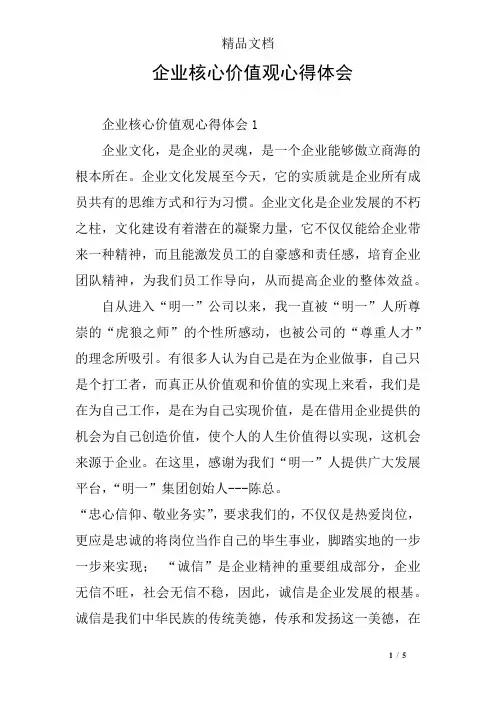 精品文档

企业核心价值观心得体会

企业核心价值观心得体会 1

企业文化，是企业的灵魂，是一个企业能够傲立商海的根本所在。企业文化发展至今天，它的实质就是企业所有成员共有的思维方式和行为习惯。企业文化是企业发展的不朽之柱，文化建设有着潜在的凝聚力量，它不仅仅能给企业带来一种精神，而且能激发员工的自豪感和责任感，培育企业团队精神，为我们员工作导向，从而提高企业的整体效益。

自从进入“明一”公司以来，我一直被“明一”人所尊崇的“虎狼之师”的个性所感动，也被公司的“尊重人才”的理念所吸引。有很多人认为自己是在为企业做事，自己只是个打工者，而真正从价值观和价值的实现上来看，我们是在为自己工作，是在为自己实现价值，是在借用企业提供的机会为自己创造价值，使个人的人生价值得以实现，这机会来源于企业。在这里，感谢为我们“明一”人提供广大发展平台，“明一”集团创始人---陈总。

“忠心信仰、敬业务实”，要求我们的，不仅仅是热爱岗位，更应是忠诚的将岗位当作自己的毕生事业，脚踏实地的一步一步来实现； “诚信”是企业精神的重要组成部分，企业无信不旺，社会无信不稳，因此，诚信是企业发展的根基。诚信是我们中华民族的传统美德，传承和发扬这一美德，在

1 / 5